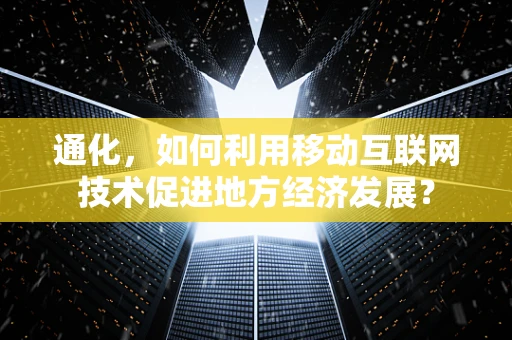 通化，如何利用移动互联网技术促进地方经济发展?